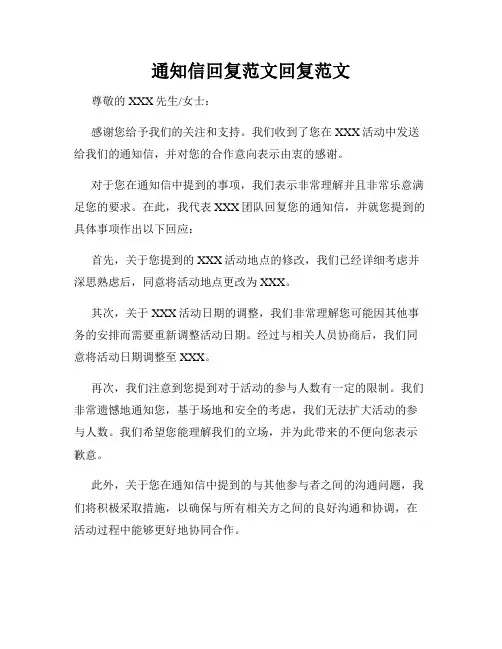 通知信回复范文回复范文

尊敬的 XXX 先生/女士：

感谢您给予我们的关注和支持。我们收到了您在 XXX 活动中发送给我们的通知信，并对您的合作意向表示由衷的感谢。

对于您在通知信中提到的事项，我们表示非常理解并且非常乐意满足您的要求。在此，我代表 XXX 团队回复您的通知信，并就您提到的具体事项作出以下回应：

首先，关于您提到的 XXX 活动地点的修改，我们已经详细考虑并深思熟虑后，同意将活动地点更改为 XXX。

其次，关于 XXX 活动日期的调整，我们非常理解您可能因其他事务的安排而需要重新调整活动日期。经过与相关人员协商后，我们同意将活动日期调整至 XXX。

再次，我们注意到您提到对于活动的参与人数有一定的限制。我们非常遗憾地通知您，基于场地和安全的考虑，我们无法扩大活动的参与人数。我们希望您能理解我们的立场，并为此带来的不便向您表示歉意。

此外，关于您在通知信中提到的与其他参与者之间的沟通问题，我们将积极采取措施，以确保与所有相关方之间的良好沟通和协调，在活动过程中能够更好地协同合作。